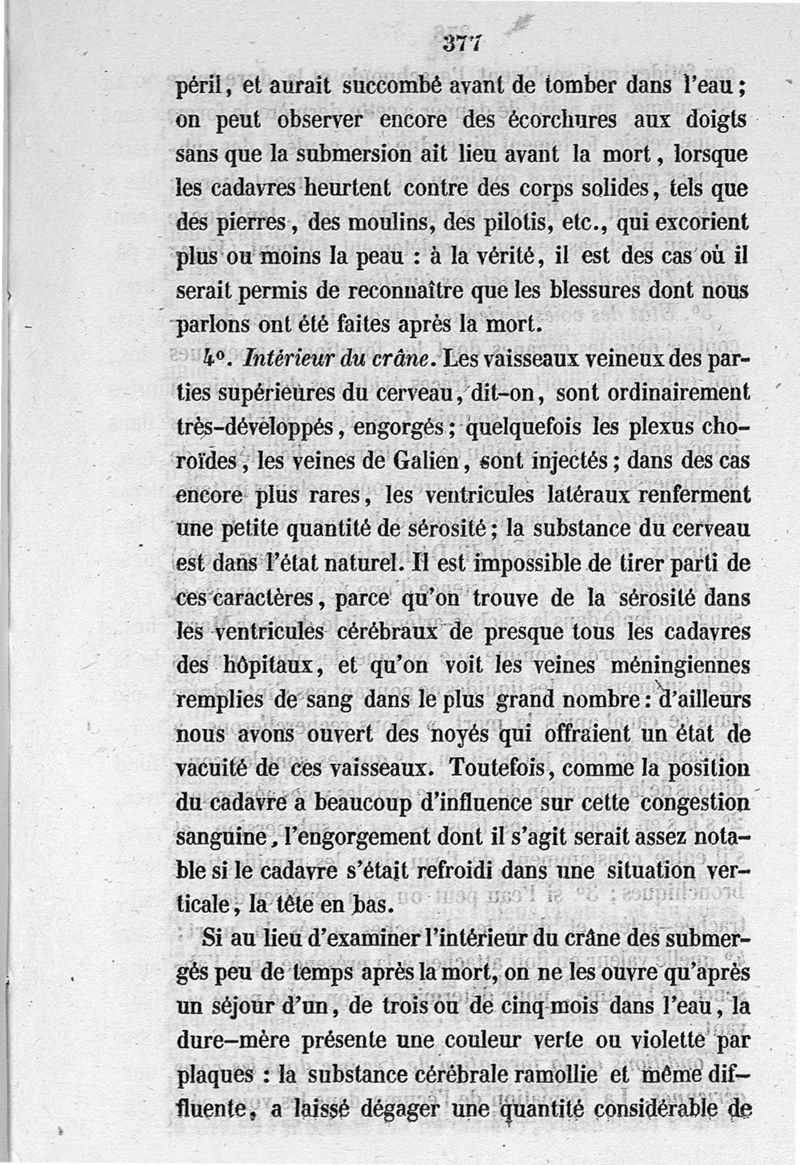 377

péril, et aurait succombé avant de tomber dans l'eau ; on peut observer encore des écorchures aux doigts sans que la submersion ait lieu avant la mort, lorsque les cadavres heurtent contre des corps solides, tels que des pierres, des moulins, des pilotis, etc., qui excorient plus ou moins la peau : à la vérité, il est des cas où il serait permis de reconnaître que les blessures dont nous parlons ont été faites après la mort.

4°. *Intérieur du crâne.* Les vaisseaux veineux des parties supérieures du cerveau, dit-on, sont ordinairement très-développés, engorgés ; quelquefois les plexus choroïdes, les veines de Galien, sont injectés ; dans des cas encore plus rares, les ventricules latéraux renferment une petite quantité de sérosité ; la substance du cerveau est dans l'état naturel. Il est impossible de tirer parti de ces caractères, parce qu'on trouve de la sérosité dans les ventricules cérébraux de presque tous les cadavres des hôpitaux, et qu'on voit les veines méningiennes remplies de sang dans le plus grand nombre : d'ailleurs nous avons ouvert des noyés qui offraient un état de vacuité de ces vaisseaux. Toutefois, comme la position du cadavre a beaucoup d'influence sur cette congestion sanguine, l'engorgement dont il s'agit serait assez notable si le cadavre s'était refroidi dans une situation verticale, la tête en bas.

Si au lieu d'examiner l'intérieur du crâne des submergés peu de temps après la mort, on ne les ouvre qu'après un séjour d'un, de trois ou de cinq mois dans l'eau, la dure-mère présente une couleur verte ou violette par plaques : la substance cérébrale ramollie et même diffluente, a laissé dégager une quantité considérable de